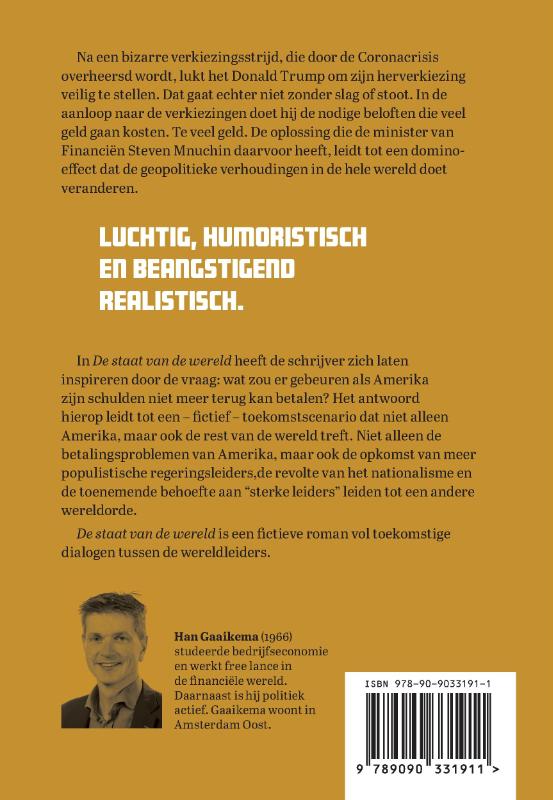 Na een bizarre verkiezingsstrijd, die door de Coronacrisis overheersd wordt, lukt het Donald Trump om zijn herverkiezing veilig te stellen. Dat gaat echter niet zonder slag of stoot. In de aanloop naar de verkiezingen doet hij de nodige beloften die veel geld gaan kosten. Te veel geld. De oplossing die de minister van Financiën Steven Mnuchin daarvoor heeft, leidt tot een domino-effect dat de geopolitieke verhoudingen in de hele wereld doet veranderen.

LUCHTIG, HUMORISTISCH
EN BEANGSTIGEND
REALISTISCH.

In De staat van de wereld heeft de schrijver zich laten inspireren door de vraag: wat zou er gebeuren als Amerika zijn schulden niet meer terug kan betalen? Het antwoord hierop leidt tot een – fictief – toekomstscenario dat niet alleen Amerika, maar ook de rest van de wereld treft. Niet alleen de betalingsproblemen van Amerika, maar ook de opkomst van meer populistische regeringsleiders,de revolte van het nationalisme en de toenemende behoefte aan "sterke leiders" leiden tot een andere wereldorde.

De staat van de wereld is een fictieve roman vol toekomstige dialogen tussen de wereldleiders.

Han Gaaikema (1966) studeerde bedrijfseconomie en werkt free lance in de financiële wereld. Daarnaast is hij politiek actief. Gaaikema woont in Amsterdam Oost.

ISBN 978-90-9033191-1

9 789090 331911 >